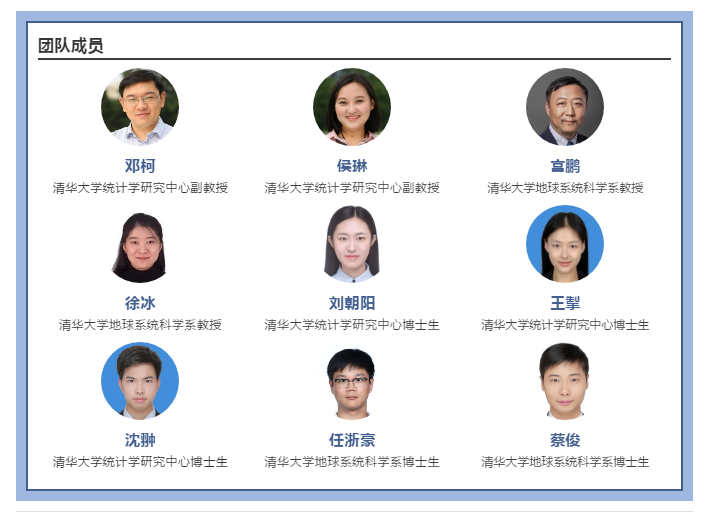 团队成员

邓柯
清华大学统计学研究中心副教授

侯琳
清华大学统计学研究中心副教授

宫鹏
清华大学地球系统科学系教授

徐冰
清华大学地球系统科学系教授

刘朝阳
清华大学统计学研究中心博士生

王掣
清华大学统计学研究中心博士生

沈翀
清华大学统计学研究中心博士生

任浙豪
清华大学地球系统科学系博士生

蔡俊
清华大学地球系统科学系博士生